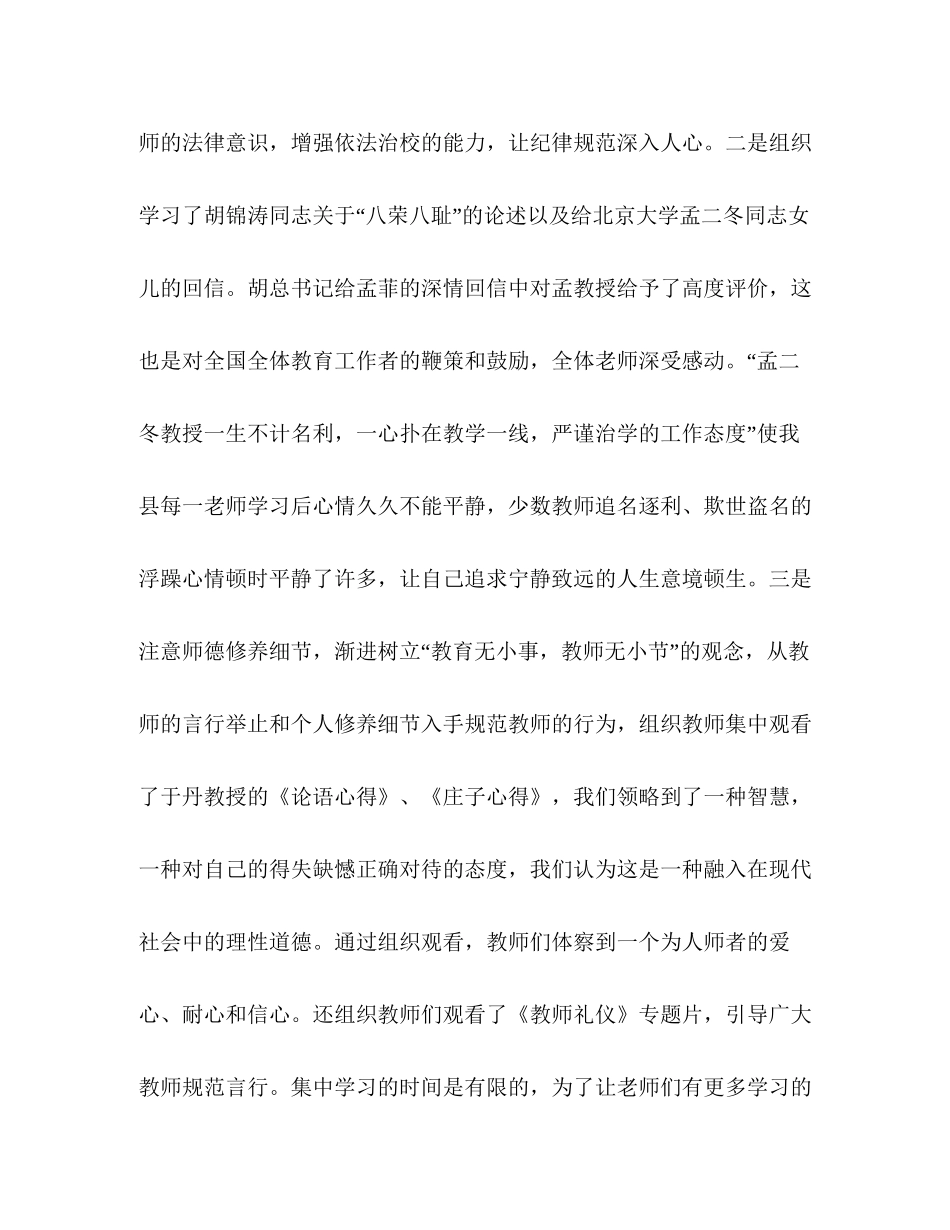 师的法律意识，增强依法治校的能力，让纪律规范深入人心。二是组织学习了胡锦涛同志关于“八荣八耻”的论述以及给北京大学孟二冬同志女儿的回信。胡总书记给孟菲的深情回信中对孟教授给予了高度评价，这也是对全国全体教育工作者的鞭策和鼓励，全体老师深受感动。“孟二冬教授一生不计名利，一心扑在教学一线，严谨治学的工作态度”使我县每一老师学习后心情久久不能平静，少数教师追名逐利、欺世盗名的浮躁心情顿时平静了许多，让自己追求宁静致远的人生意境顿生。三是注意师德修养细节，渐进树立“教育无小事，教师无小节”的观念，从教师的言行举止和个人修养细节入手规范教师的行为，组织教师集中观看了于丹教授的《论语心得》、《庄子心得》，我们领略到了一种智慧，一种对自己的得失缺憾正确对待的态度，我们认为这是一种融入在现代社会中的理性道德。通过组织观看，教师们体察到一个为人师者的爱心、耐心和信心。还组织教师们观看了《教师礼仪》专题片，引导广大教师规范言行。集中学习的时间是有限的，为了让老师们有更多学习的